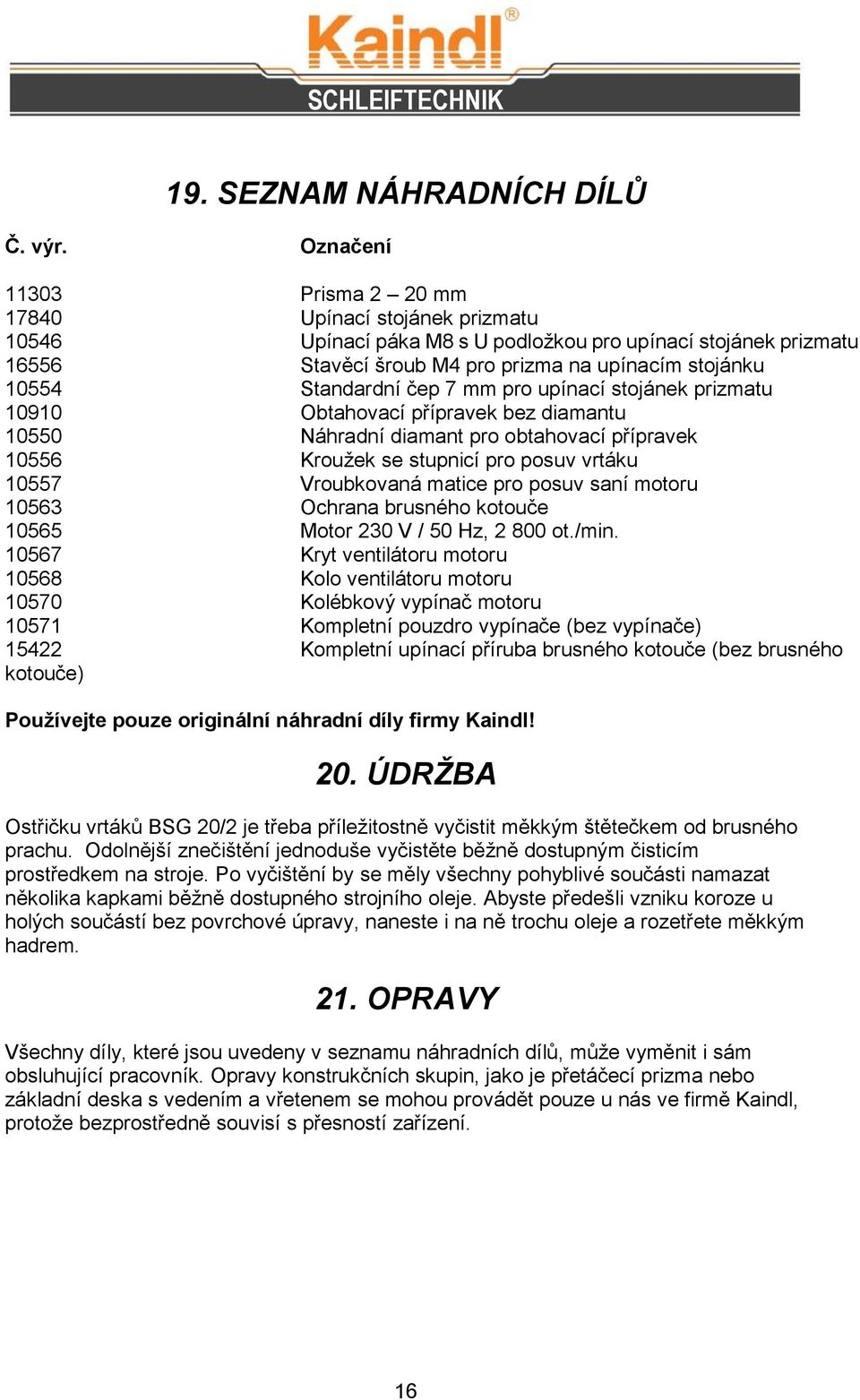 Kaindl®
SCHLEIFTECHNIK

19. SEZNAM NÁHRADNÍCH DÍLŮ

| Č. výr. | Označení |
|---|---|
| 11303 | Prisma 2 – 20 mm |
| 17840 | Upínací stojánek prizmatu |
| 10546 | Upínací páka M8 s U podložkou pro upínací stojánek prizmatu |
| 16556 | Stavěcí šroub M4 pro prizma na upínacím stojánku |
| 10554 | Standardní čep 7 mm pro upínací stojánek prizmatu |
| 10910 | Obtahovací přípravek bez diamantu |
| 10550 | Náhradní diamant pro obtahovací přípravek |
| 10556 | Kroužek se stupnicí pro posuv vrtáku |
| 10557 | Vroubkovaná matice pro posuv saní motoru |
| 10563 | Ochrana brusného kotouče |
| 10565 | Motor 230 V / 50 Hz, 2 800 ot./min. |
| 10567 | Kryt ventilátoru motoru |
| 10568 | Kolo ventilátoru motoru |
| 10570 | Kolébkový vypínač motoru |
| 10571 | Kompletní pouzdro vypínače (bez vypínače) |
| 15422 | Kompletní upínací příruba brusného kotouče (bez brusného kotouče) |

Používejte pouze originální náhradní díly firmy Kaindl!

20. ÚDRŽBA

Ostřičku vrtáků BSG 20/2 je třeba příležitostně vyčistit měkkým štětečkem od brusného prachu. Odolnější znečištění jednoduše vyčistěte běžně dostupným čisticím prostředkem na stroje. Po vyčištění by se měly všechny pohyblivé součásti namazat několika kapkami běžně dostupného strojního oleje. Abyste předešli vzniku koroze u holých součástí bez povrchové úpravy, naneste i na ně trochu oleje a rozetřete měkkým hadrem.

21. OPRAVY

Všechny díly, které jsou uvedeny v seznamu náhradních dílů, může vyměnit i sám obsluhující pracovník. Opravy konstrukčních skupin, jako je přetáčecí prizma nebo základní deska s vedením a vřetenem se mohou provádět pouze u nás ve firmě Kaindl, protože bezprostředně souvisí s přesností zařízení.

16